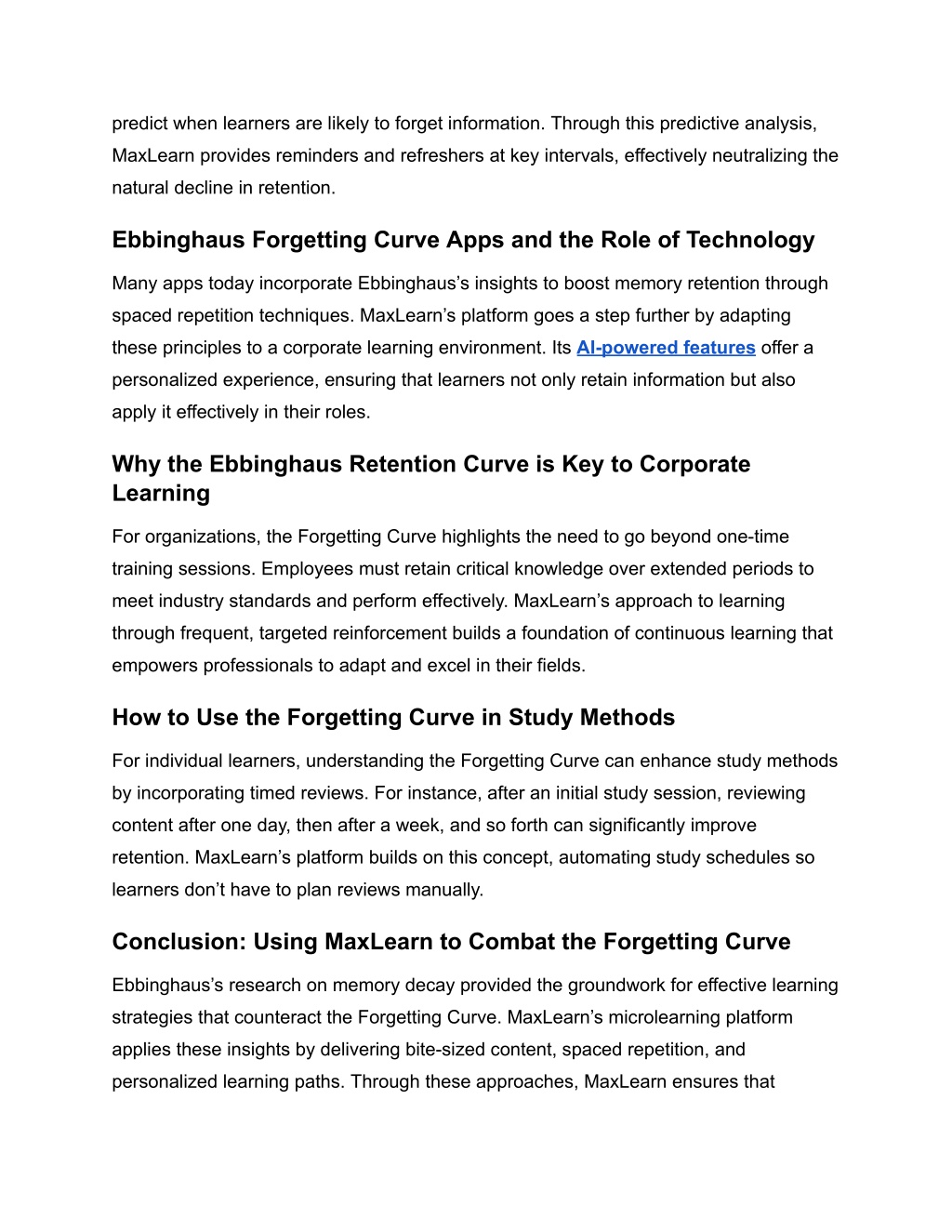 predict when learners are likely to forget information. Through this predictive analysis, MaxLearn provides reminders and refreshers at key intervals, effectively neutralizing the natural decline in retention.

Ebbinghaus Forgetting Curve Apps and the Role of Technology

Many apps today incorporate Ebbinghaus's insights to boost memory retention through spaced repetition techniques. MaxLearn's platform goes a step further by adapting these principles to a corporate learning environment. Its AI-powered features offer a personalized experience, ensuring that learners not only retain information but also apply it effectively in their roles.

Why the Ebbinghaus Retention Curve is Key to Corporate Learning

For organizations, the Forgetting Curve highlights the need to go beyond one-time training sessions. Employees must retain critical knowledge over extended periods to meet industry standards and perform effectively. MaxLearn's approach to learning through frequent, targeted reinforcement builds a foundation of continuous learning that empowers professionals to adapt and excel in their fields.

How to Use the Forgetting Curve in Study Methods

For individual learners, understanding the Forgetting Curve can enhance study methods by incorporating timed reviews. For instance, after an initial study session, reviewing content after one day, then after a week, and so forth can significantly improve retention. MaxLearn's platform builds on this concept, automating study schedules so learners don't have to plan reviews manually.

Conclusion: Using MaxLearn to Combat the Forgetting Curve

Ebbinghaus's research on memory decay provided the groundwork for effective learning strategies that counteract the Forgetting Curve. MaxLearn's microlearning platform applies these insights by delivering bite-sized content, spaced repetition, and personalized learning paths. Through these approaches, MaxLearn ensures that